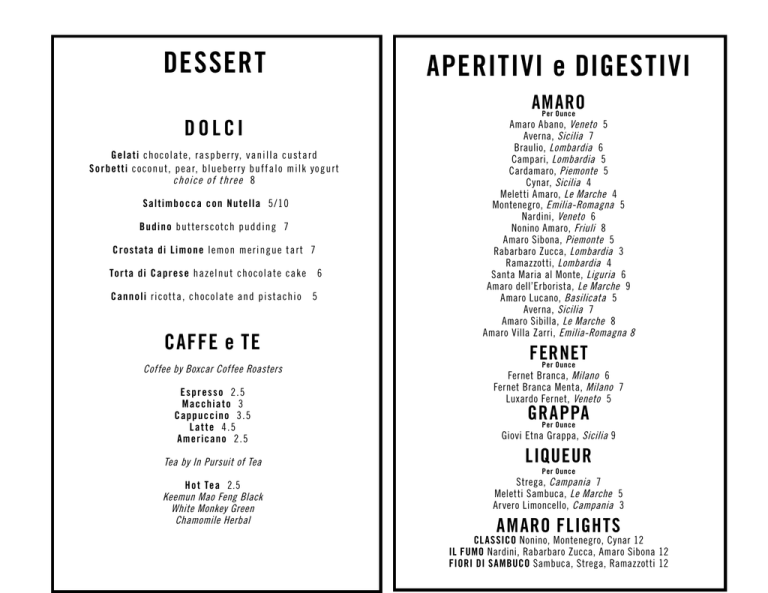 DESSERT

DOLCI

Gelati chocolate, raspberry, vanilla custard
Sorbetti coconut, pear, blueberry buffalo milk yogurt
choice of three 8

Saltimbocca con Nutella 5/10

Budino butterscotch pudding 7

Crostata di Limone lemon meringue tart 7

Torta di Caprese hazelnut chocolate cake 6

Cannoli ricotta, chocolate and pistachio 5

CAFFE e TE

Coffee by Boxcar Coffee Roasters

Espresso 2.5
Macchiato 3
Cappuccino 3.5
Latte 4.5
Americano 2.5

Tea by In Pursuit of Tea

Hot Tea 2.5
Keemun Mao Feng Black
White Monkey Green
Chamomile Herbal

APERITIVI e DIGESTIVI

AMARO
Per Ounce
Amaro Abano, Veneto 5
Averna, Sicilia 7
Braulio, Lombardia 6
Campari, Lombardia 5
Cardamaro, Piemonte 5
Cynar, Sicilia 4
Meletti Amaro, Le Marche 4
Montenegro, Emilia-Romagna 5
Nardini, Veneto 6
Nonino Amaro, Friuli 8
Amaro Sibona, Piemonte 5
Rabarbaro Zucca, Lombardia 3
Ramazzotti, Lombardia 4
Santa Maria al Monte, Liguria 6
Amaro dell'Erborista, Le Marche 9
Amaro Lucano, Basilicata 5
Averna, Sicilia 7
Amaro Sibilla, Le Marche 8
Amaro Villa Zarri, Emilia-Romagna 8

FERNET
Per Ounce
Fernet Branca, Milano 6
Fernet Branca Menta, Milano 7
Luxardo Fernet, Veneto 5

GRAPPA
Per Ounce
Giovi Etna Grappa, Sicilia 9

LIQUEUR
Per Ounce
Strega, Campania 7
Meletti Sambuca, Le Marche 5
Arvero Limoncello, Campania 3

AMARO FLIGHTS
CLASSICO Nonino, Montenegro, Cynar 12
IL FUMO Nardini, Rabarbaro Zucca, Amaro Sibona 12
FIORI DI SAMBUCO Sambuca, Strega, Ramazzotti 12